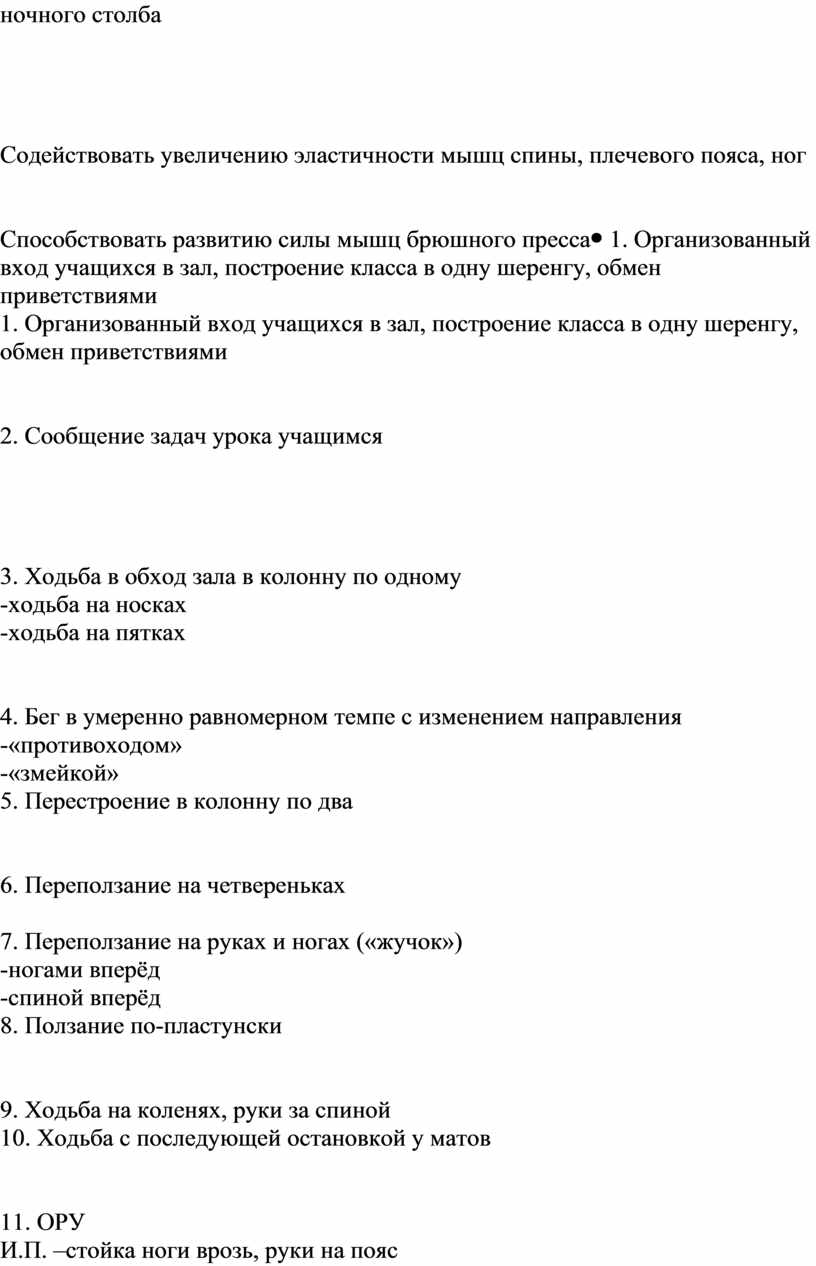 ночного столба

Содействовать увеличению эластичности мышц спины, плечевого пояса, ног

Способствовать развитию силы мышц брюшного пресса• 1. Организованный вход учащихся в зал, построение класса в одну шеренгу, обмен приветствиями
1. Организованный вход учащихся в зал, построение класса в одну шеренгу, обмен приветствиями

2. Сообщение задач урока учащимся

3. Ходьба в обход зала в колонну по одному
-ходьба на носках
-ходьба на пятках

4. Бег в умеренно равномерном темпе с изменением направления
-«противоходом»
-«змейкой»
5. Перестроение в колонну по два

6. Переползание на четвереньках

7. Переползание на руках и ногах («жучок»)
-ногами вперёд
-спиной вперёд
8. Ползание по-пластунски

9. Ходьба на коленях, руки за спиной
10. Ходьба с последующей остановкой у матов

11. ОРУ
И.П. –стойка ноги врозь, руки на пояс